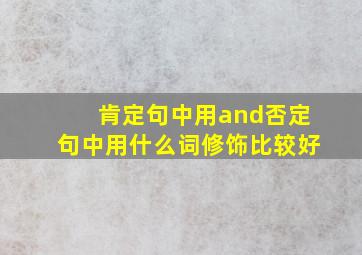 肯定句中用and否定句中用什么词修饰比较好